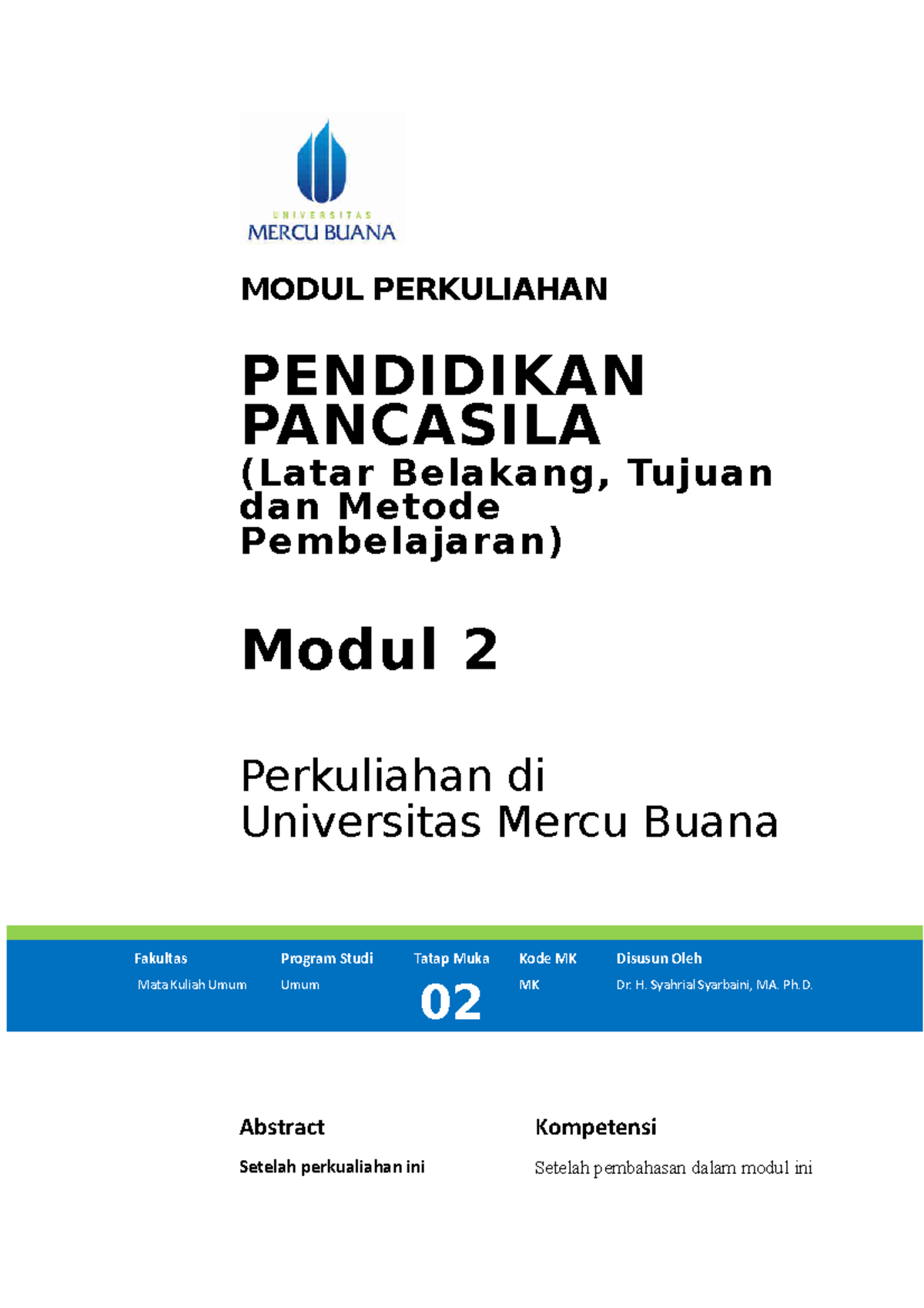 UNIVERSITAS
MERCU BUANA

MODUL PERKULIAHAN

PENDIDIKAN PANCASILA
(Latar Belakang, Tujuan dan Metode Pembelajaran)

Modul 2

Perkuliahan di Universitas Mercu Buana

| Fakultas | Program Studi | Tatap Muka | Kode MK | Disusun Oleh |
|---|---|---|---|---|
| Mata Kuliah Umum | Umum | 02 | MK | Dr. H. Syahrial Syarbaini, MA. Ph.D. |

Abstract

Setelah perkualiahan ini

Kompetensi

Setelah pembahasan dalam modul ini